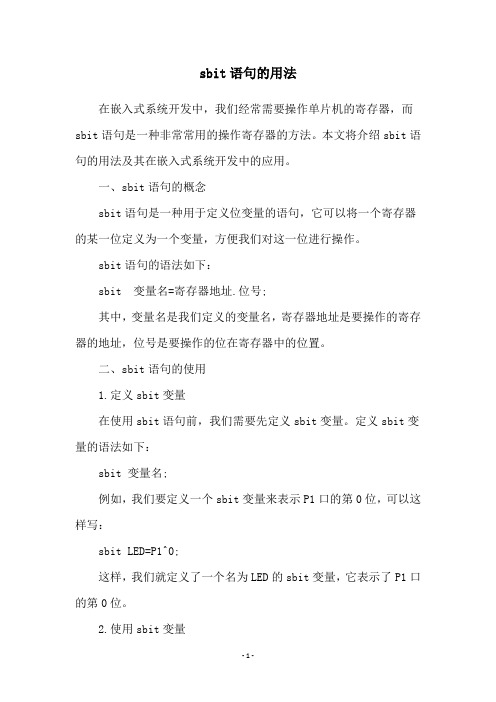 sbit 语句的用法

在嵌入式系统开发中，我们经常需要操作单片机的寄存器，而 sbit 语句是一种非常常用的操作寄存器的方法。本文将介绍 sbit 语句的用法及其在嵌入式系统开发中的应用。

一、sbit 语句的概念

sbit 语句是一种用于定义位变量的语句，它可以将一个寄存器的某一位定义为一个变量，方便我们对这一位进行操作。

sbit 语句的语法如下：

sbit  变量名=寄存器地址.位号;

其中，变量名是我们定义的变量名，寄存器地址是要操作的寄存器的地址，位号是要操作的位在寄存器中的位置。

二、sbit 语句的使用

1.定义 sbit 变量

在使用 sbit 语句前，我们需要先定义 sbit 变量。定义 sbit 变量的语法如下：

sbit 变量名;

例如，我们要定义一个 sbit 变量来表示 P1 口的第 0 位，可以这样写：

sbit LED=P1^0;

这样，我们就定义了一个名为 LED 的 sbit 变量，它表示了 P1 口的第 0 位。

2.使用 sbit 变量

-1-